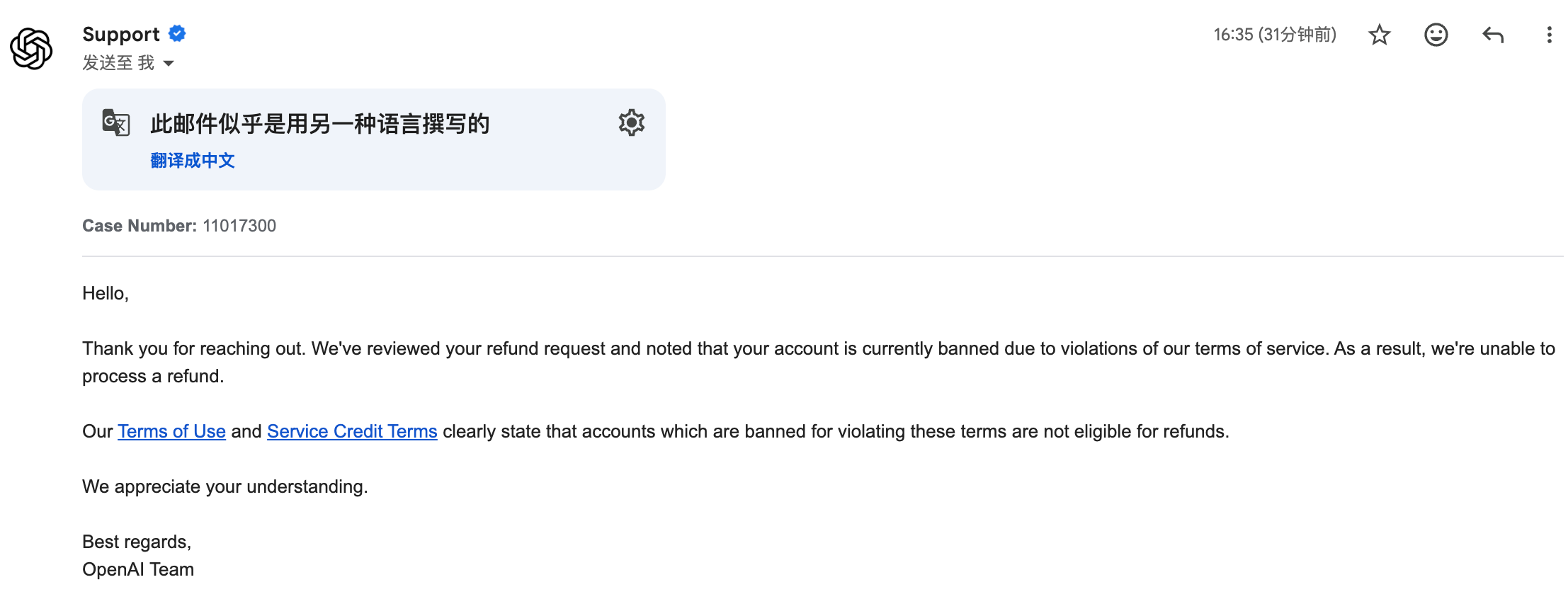 Support
发送至 我

16:35 (31分钟前)

此邮件似乎是用另一种语言撰写的
翻译成中文

**Case Number:** 11017300

Hello,

Thank you for reaching out. We've reviewed your refund request and noted that your account is currently banned due to violations of our terms of service. As a result, we're unable to process a refund.

Our Terms of Use and Service Credit Terms clearly state that accounts which are banned for violating these terms are not eligible for refunds.

We appreciate your understanding.

Best regards,
OpenAI Team